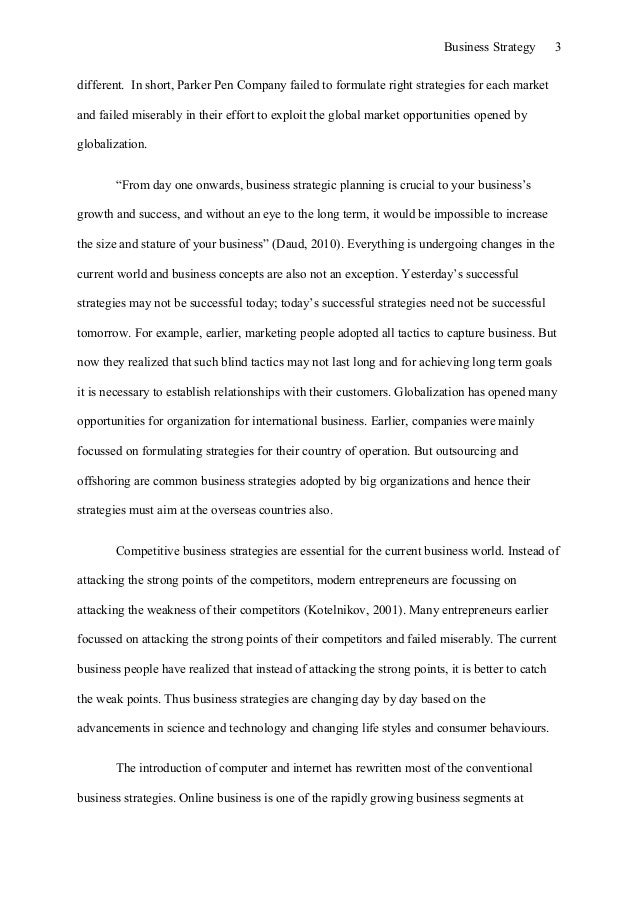 Business Strategy 3

different. In short, Parker Pen Company failed to formulate right strategies for each market and failed miserably in their effort to exploit the global market opportunities opened by globalization.

“From day one onwards, business strategic planning is crucial to your business’s growth and success, and without an eye to the long term, it would be impossible to increase the size and stature of your business” (Daud, 2010). Everything is undergoing changes in the current world and business concepts are also not an exception. Yesterday’s successful strategies may not be successful today; today’s successful strategies need not be successful tomorrow. For example, earlier, marketing people adopted all tactics to capture business. But now they realized that such blind tactics may not last long and for achieving long term goals it is necessary to establish relationships with their customers. Globalization has opened many opportunities for organization for international business. Earlier, companies were mainly focussed on formulating strategies for their country of operation. But outsourcing and offshoring are common business strategies adopted by big organizations and hence their strategies must aim at the overseas countries also.

Competitive business strategies are essential for the current business world. Instead of attacking the strong points of the competitors, modern entrepreneurs are focussing on attacking the weakness of their competitors (Kotelnikov, 2001). Many entrepreneurs earlier focussed on attacking the strong points of their competitors and failed miserably. The current business people have realized that instead of attacking the strong points, it is better to catch the weak points. Thus business strategies are changing day by day based on the advancements in science and technology and changing life styles and consumer behaviours.

The introduction of computer and internet has rewritten most of the conventional business strategies. Online business is one of the rapidly growing business segments at